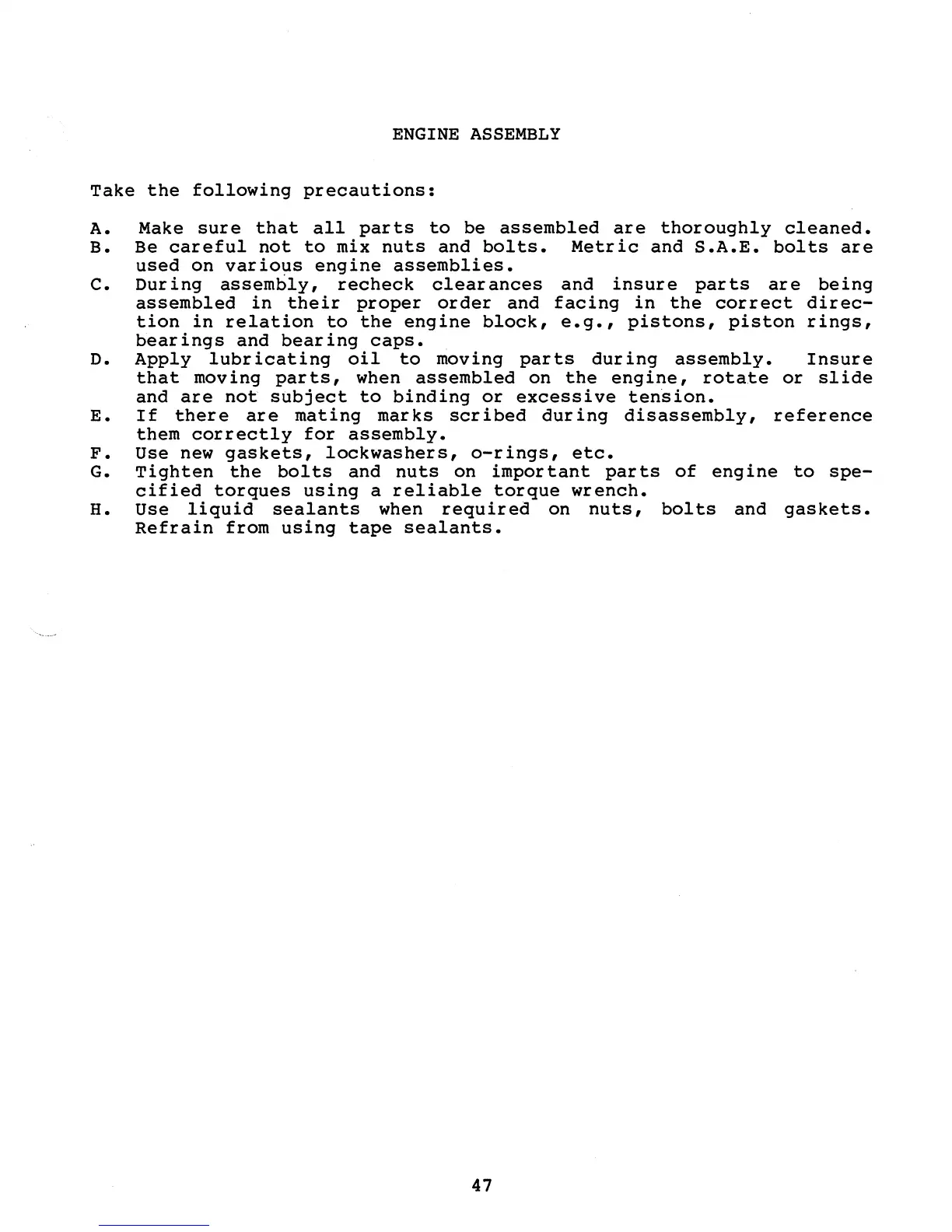 ENGINE ASSEMBLY

Take the following precautions:

A. Make sure that all parts to be assembled are thoroughly cleaned.
B. Be careful not to mix nuts and bolts. Metric and S.A.E. bolts are used on various engine assemblies.
C. During assembly, recheck clearances and insure parts are being assembled in their proper order and facing in the correct direction in relation to the engine block, e.g., pistons, piston rings, bearings and bearing caps.
D. Apply lubricating oil to moving parts during assembly. Insure that moving parts, when assembled on the engine, rotate or slide and are not subject to binding or excessive tension.
E. If there are mating marks scribed during disassembly, reference them correctly for assembly.
F. Use new gaskets, lockwashers, o-rings, etc.
G. Tighten the bolts and nuts on important parts of engine to specified torques using a reliable torque wrench.
H. Use liquid sealants when required on nuts, bolts and gaskets. Refrain from using tape sealants.

47